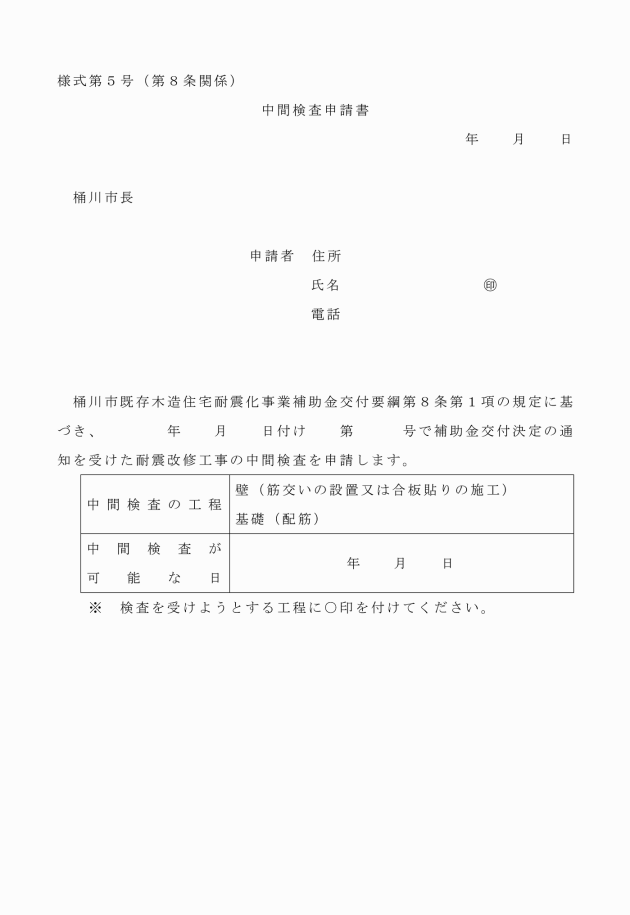 様式第５号（第８条関係）

中間検査申請書

年　月　日

桶川市長

申請者　住所

氏名　㊞

電話

桶川市既存木造住宅耐震化事業補助金交付要綱第８条第１項の規定に基づき、　年　月　日付け　第　号で補助金交付決定の通知を受けた耐震改修工事の中間検査を申請します。

| 中間検査の工程 | 壁（筋交いの設置又は合板貼りの施工）<br>基礎（配筋） |
|---|---|
| 中間検査が可能な日 | 年　月　日 |

※　検査を受けようとする工程に○印を付けてください。